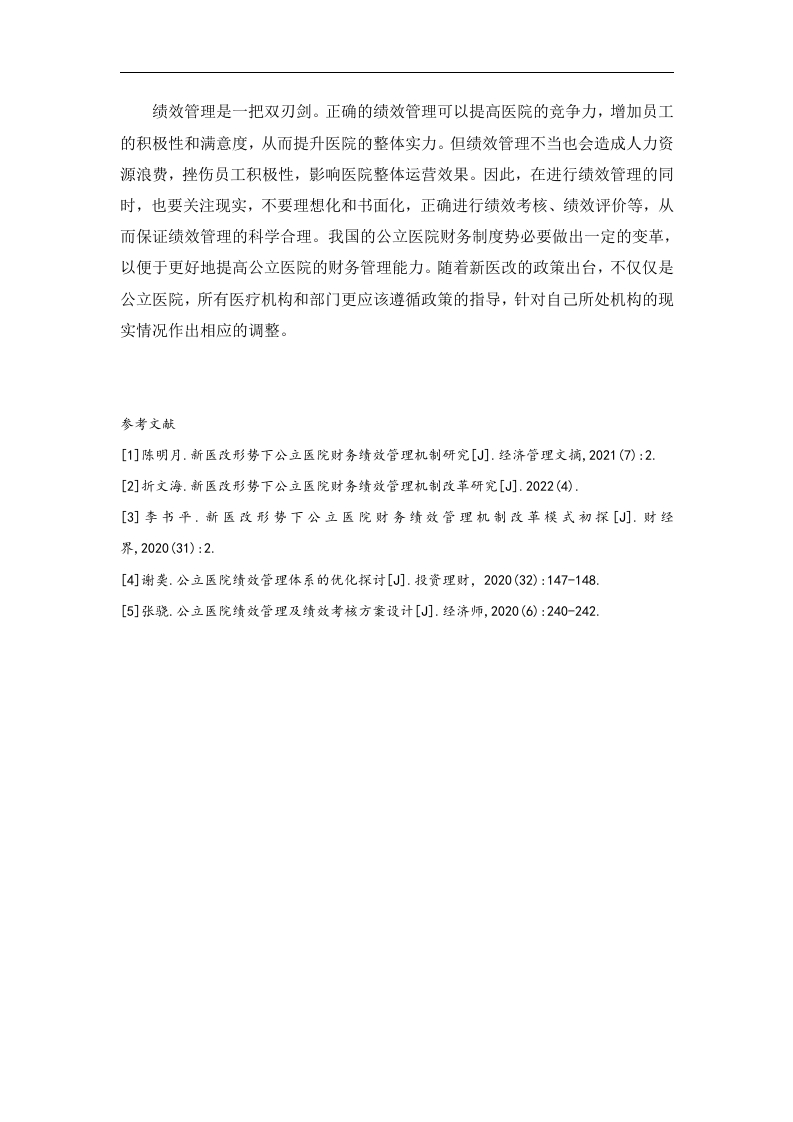 绩效管理是一把双刃剑。正确的绩效管理可以提高医院的竞争力，增加员工的积极性和满意度，从而提升医院的整体实力。但绩效管理不当也会造成人力资源浪费，挫伤员工积极性，影响医院整体运营效果。因此，在进行绩效管理的同时，也要关注现实，不要理想化和书面化，正确进行绩效考核、绩效评价等，从而保证绩效管理的科学合理。我国的公立医院财务制度势必要做出一定的变革，以便于更好地提高公立医院的财务管理能力。随着新医改的政策出台，不仅仅是公立医院，所有医疗机构和部门更应该遵循政策的指导，针对自己所处机构的现实情况作出相应的调整。

参考文献

[1]陈明月.新医改形势下公立医院财务绩效管理机制研究[J].经济管理文摘,2021(7):2.

[2]折文海.新医改形势下公立医院财务绩效管理机制改革研究[J].2022(4).

[3]李书平.新医改形势下公立医院财务绩效管理机制改革模式初探[J].财经界,2020(31):2.

[4]谢奕.公立医院绩效管理体系的优化探讨[J].投资理财, 2020(32):147-148.

[5]张骁.公立医院绩效管理及绩效考核方案设计[J].经济师,2020(6):240-242.